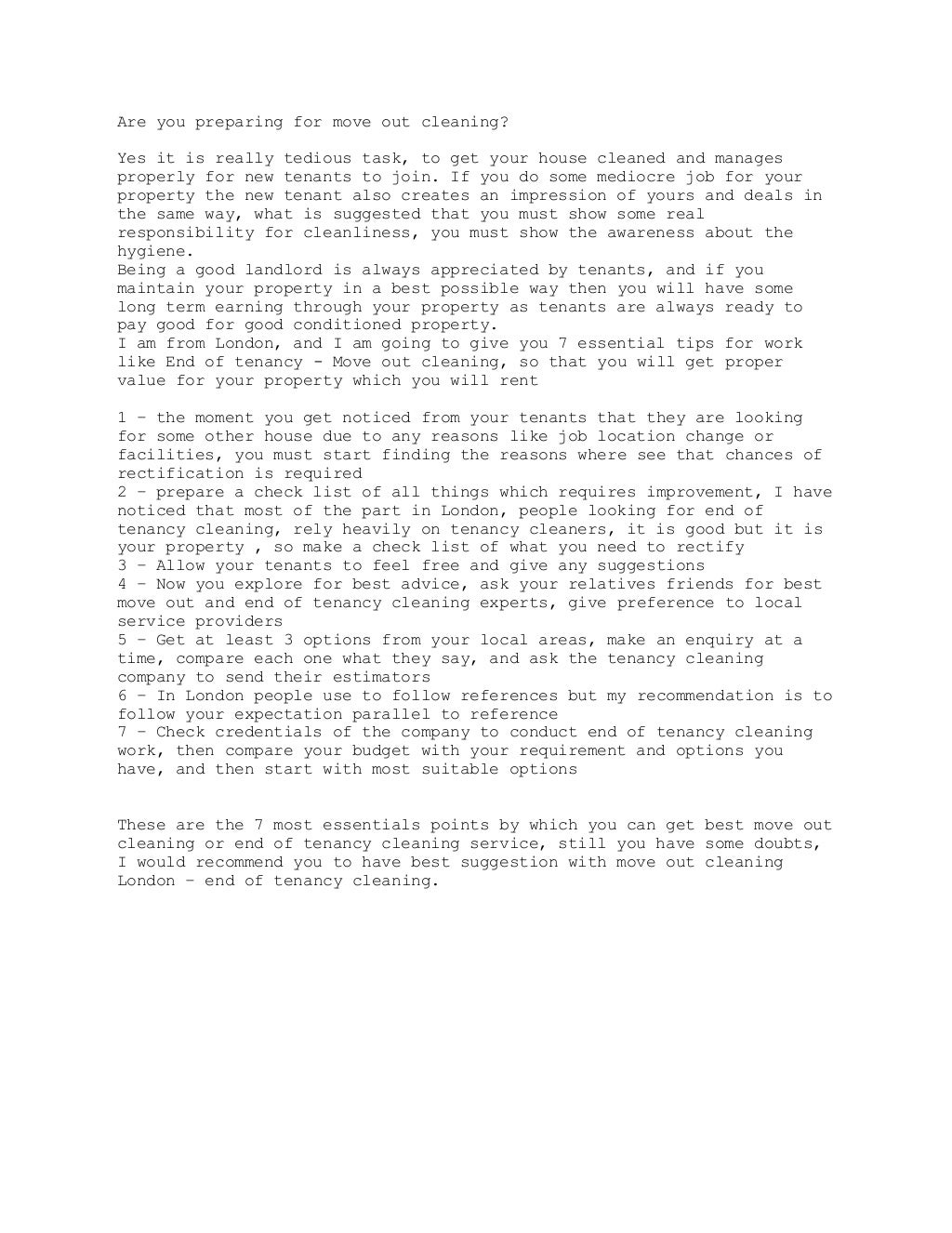 Are you preparing for move out cleaning?

Yes it is really tedious task, to get your house cleaned and manages properly for new tenants to join. If you do some mediocre job for your property the new tenant also creates an impression of yours and deals in the same way, what is suggested that you must show some real responsibility for cleanliness, you must show the awareness about the hygiene.
Being a good landlord is always appreciated by tenants, and if you maintain your property in a best possible way then you will have some long term earning through your property as tenants are always ready to pay good for good conditioned property.
I am from London, and I am going to give you 7 essential tips for work like End of tenancy - Move out cleaning, so that you will get proper value for your property which you will rent

1 – the moment you get noticed from your tenants that they are looking for some other house due to any reasons like job location change or facilities, you must start finding the reasons where see that chances of rectification is required
2 – prepare a check list of all things which requires improvement, I have noticed that most of the part in London, people looking for end of tenancy cleaning, rely heavily on tenancy cleaners, it is good but it is your property , so make a check list of what you need to rectify
3 – Allow your tenants to feel free and give any suggestions
4 – Now you explore for best advice, ask your relatives friends for best move out and end of tenancy cleaning experts, give preference to local service providers
5 – Get at least 3 options from your local areas, make an enquiry at a time, compare each one what they say, and ask the tenancy cleaning company to send their estimators
6 – In London people use to follow references but my recommendation is to follow your expectation parallel to reference
7 – Check credentials of the company to conduct end of tenancy cleaning work, then compare your budget with your requirement and options you have, and then start with most suitable options

These are the 7 most essentials points by which you can get best move out cleaning or end of tenancy cleaning service, still you have some doubts, I would recommend you to have best suggestion with move out cleaning London – end of tenancy cleaning.